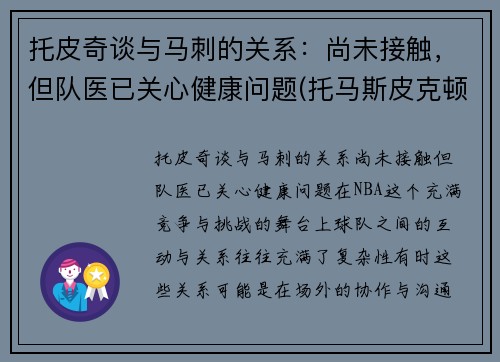 托皮奇谈与马刺的关系：尚未接触，但队医已关心健康问题(托马斯皮克顿

托皮奇谈与马刺的关系尚未接触但队医已关心健康问题在NBA这个充满竞争与挑战的舞台上球队之间的互动与关系往往充满了复杂性有时这些关系可能是在场外的协作与沟通